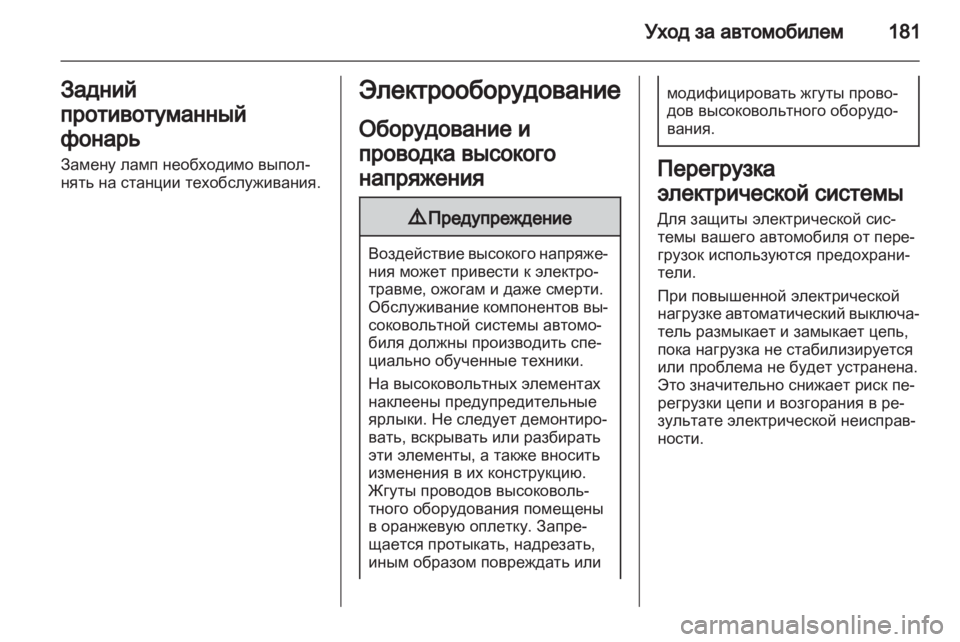 Уход за автомобилем 181

Задний противотуманный фонарь

Замену ламп необходимо выполнять на станции техобслуживания.

Электрооборудование

Оборудование и проводка высокого напряжения

⚠ Предупреждение

Воздействие высокого напряжения может привести к электротравме, ожогам и даже смерти. Обслуживание компонентов высоковольтной системы автомобиля должны производить специально обученные техники.

На высоковольтных элементах наклеены предупредительные ярлыки. Не следует демонтировать, вскрывать или разбирать эти элементы, а также вносить изменения в их конструкцию. Жгуты проводов высоковольтного оборудования помещены в оранжевую оплетку. Запрещается протыкать, надрезать, иным образом повреждать или модифицировать жгуты проводов высоковольтного оборудования.

Перегрузка электрической системы

Для защиты электрической системы вашего автомобиля от перегрузок используются предохранители.

При повышенной электрической нагрузке автоматический выключатель размыкает и замыкает цепь, пока нагрузка не стабилизируется или проблема не будет устранена. Это значительно снижает риск перегрузки цепи и возгорания в результате электрической неисправности.

carmanualsonline.info